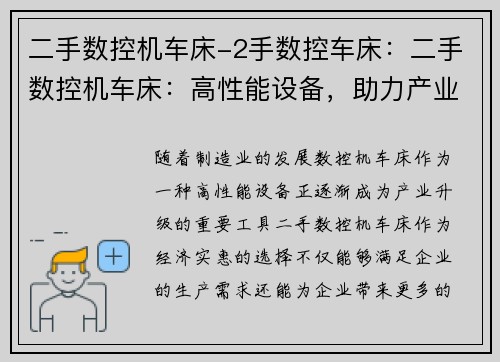 二手数控机车床-2手数控车床：二手数控机车床：高性能设备，助力产业

随着制造业的发展数控机车床作为一种高性能设备正逐渐成为产业升级的重要工具二手数控机车床作为经济实惠的选择不仅能够满足企业的生产需求还能为企业带来更多的